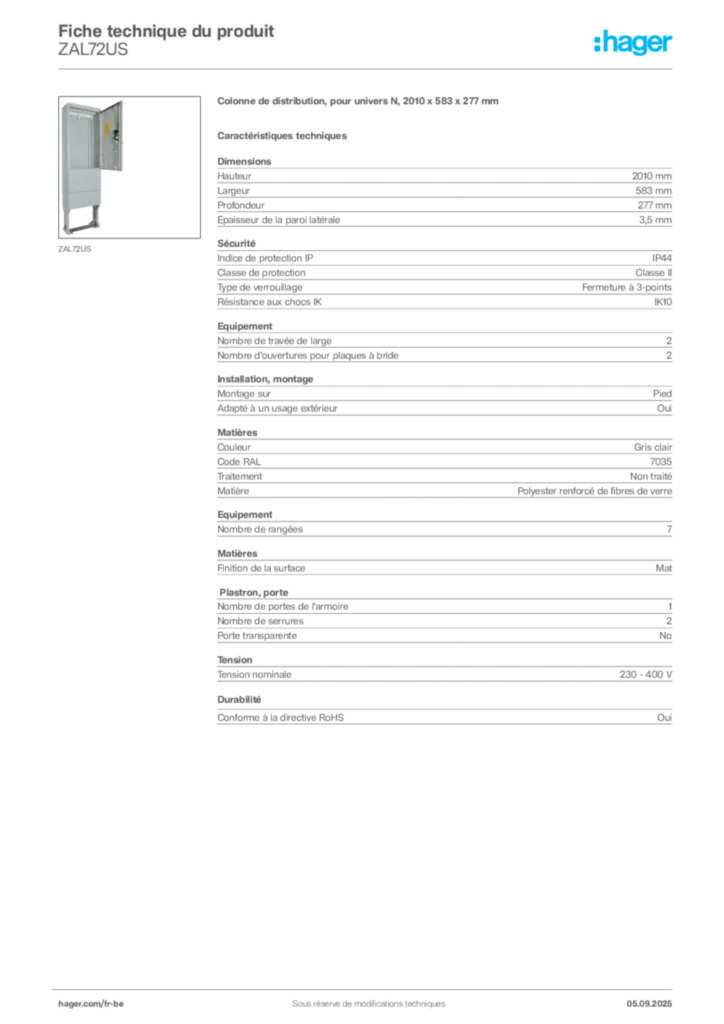 Fiche technique du produit
ZAL72US

:hager

ZAL72US

Colonne de distribution, pour univers N, 2010 x 583 x 277 mm

Caractéristiques techniques

Dimensions
Hauteur 2010 mm
Largeur 583 mm
Profondeur 277 mm
Epaisseur de la paroi latérale 3,5 mm

Sécurité
Indice de protection IP IP44
Classe de protection Classe II
Type de verrouillage Fermeture à 3-points
Résistance aux chocs IK IK10

Equipement
Nombre de travée de large 2
Nombre d'ouvertures pour plaques à bride 2

Installation, montage
Montage sur Pied
Adapté à un usage extérieur Oui

Matières
Couleur Gris clair
Code RAL 7035
Traitement Non traité
Matière Polyester renforcé de fibres de verre

Equipement
Nombre de rangées 7

Matières
Finition de la surface Mat

Plastron, porte
Nombre de portes de l'armoire 1
Nombre de serrures 2
Porte transparente No

Tension
Tension nominale 230 - 400 V

Durabilité
Conforme à la directive RoHS Oui

hager.com/fr-be Sous réserve de modifications techniques 05.09.2025